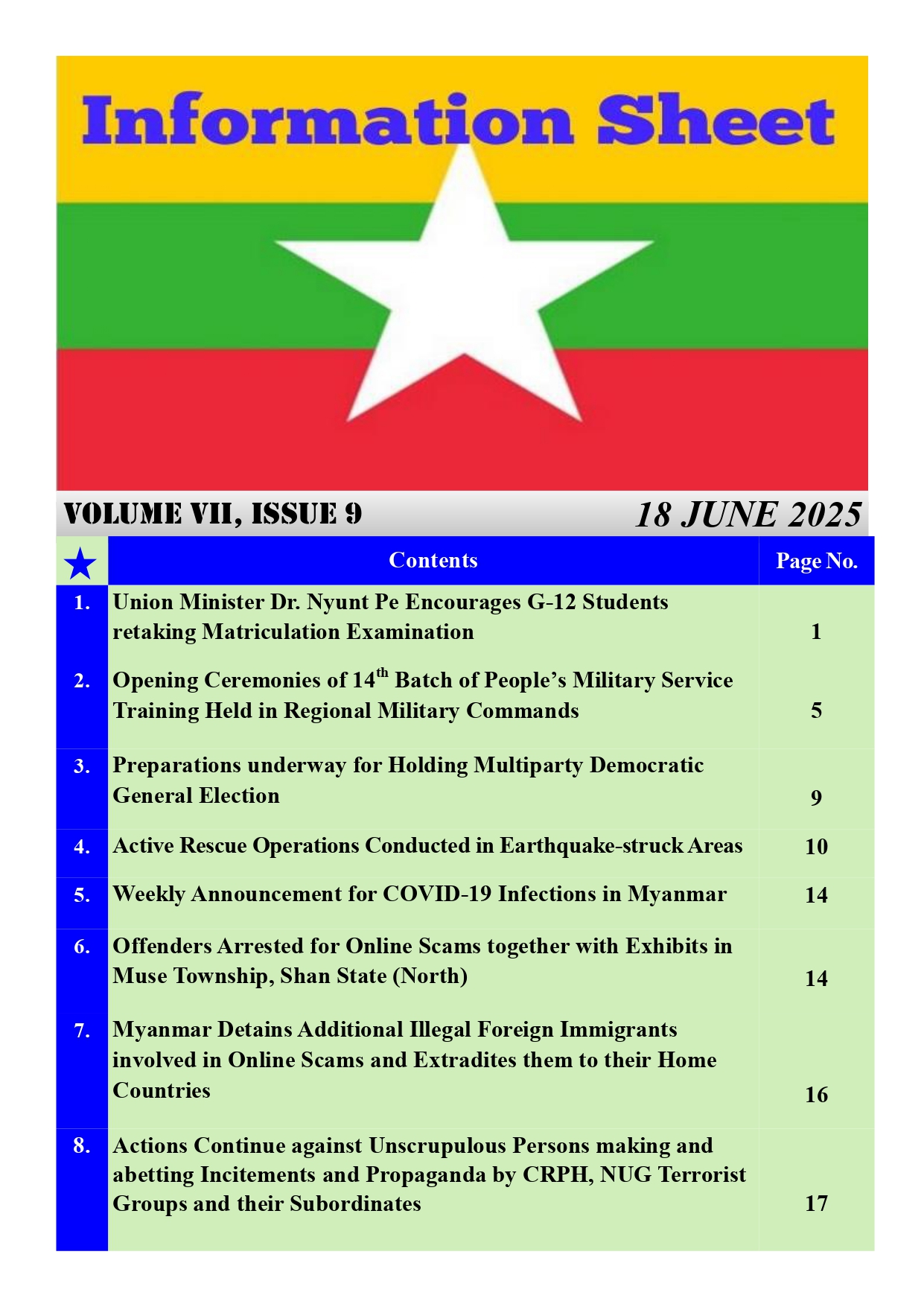 Information Sheet

VOLUME VII, ISSUE 9

18 JUNE 2025

| ★ | Contents | Page No. |
|---|---|---|
| 1. | Union Minister Dr. Nyunt Pe Encourages G-12 Students retaking Matriculation Examination | 1 |
| 2. | Opening Ceremonies of 14$^{th}$ Batch of People's Military Service Training Held in Regional Military Commands | 5 |
| 3. | Preparations underway for Holding Multiparty Democratic General Election | 9 |
| 4. | Active Rescue Operations Conducted in Earthquake-struck Areas | 10 |
| 5. | Weekly Announcement for COVID-19 Infections in Myanmar | 14 |
| 6. | Offenders Arrested for Online Scams together with Exhibits in Muse Township, Shan State (North) | 14 |
| 7. | Myanmar Detains Additional Illegal Foreign Immigrants involved in Online Scams and Extradites them to their Home Countries | 16 |
| 8. | Actions Continue against Unscrupulous Persons making and abetting Incitements and Propaganda by CRPH, NUG Terrorist Groups and their Subordinates | 17 |